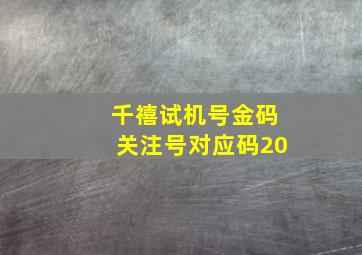 千禧试机号金码
关注号对应码20